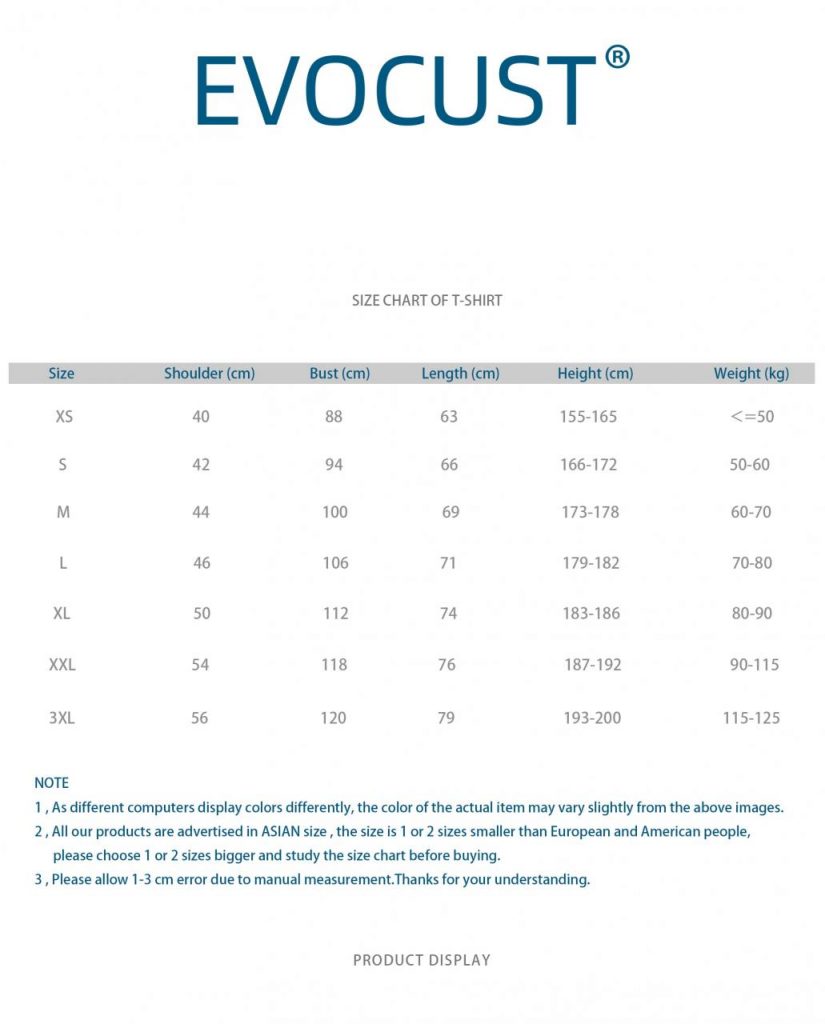 EVOCUST®

SIZE CHART OF T-SHIRT

| Size | Shoulder (cm) | Bust (cm) | Length (cm) | Height (cm) | Weight (kg) |
|---|---|---|---|---|---|
| XS | 40 | 88 | 63 | 155-165 | <=50 |
| S | 42 | 94 | 66 | 166-172 | 50-60 |
| M | 44 | 100 | 69 | 173-178 | 60-70 |
| L | 46 | 106 | 71 | 179-182 | 70-80 |
| XL | 50 | 112 | 74 | 183-186 | 80-90 |
| XXL | 54 | 118 | 76 | 187-192 | 90-115 |
| 3XL | 56 | 120 | 79 | 193-200 | 115-125 |

NOTE
1 , As different computers display colors differently, the color of the actual item may vary slightly from the above images.
2 , All our products are advertised in ASIAN size , the size is 1 or 2 sizes smaller than European and American people, please choose 1 or 2 sizes bigger and study the size chart before buying.
3 , Please allow 1-3 cm error due to manual measurement.Thanks for your understanding.

PRODUCT DISPLAY